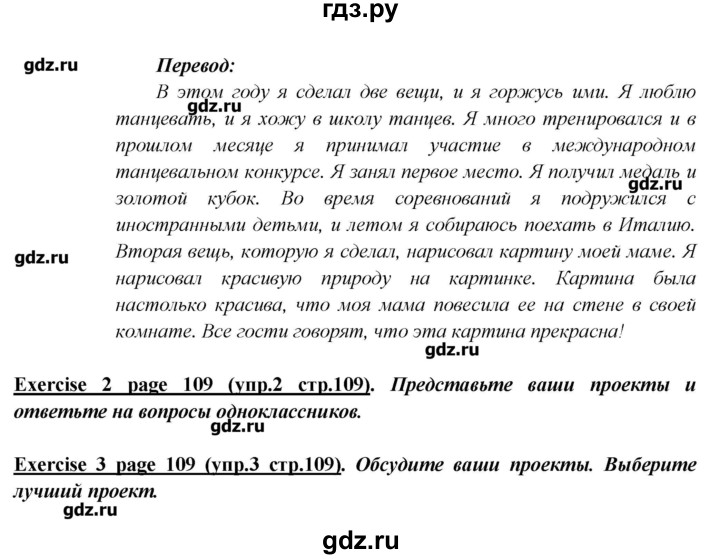 гдз.ру

gdz.ru

Перевод:

В этом году я сделал две вещи, и я горжусь ими. Я люблю танцевать, и я хожу в школу танцев. Я много тренировался и в прошлом месяце я принимал участие в международном танцевальном конкурсе. Я занял первое место. Я получил медаль и золотой кубок. Во время соревнований я подружился с иностранными детьми, и летом я собираюсь поехать в Италию. Вторая вещь, которую я сделал, нарисовал картину моей маме. Я нарисовал красивую природу на картинке. Картина была настолько красива, что моя мама повесила ее на стене в своей комнате. Все гости говорят, что эта картина прекрасна!

gdz.ru

gdz.ru

gdz.ru

gdz.ru

Exercise 2 page 109 (упр.2 стр.109). Представьте ваши проекты и ответьте на вопросы одноклассников.

gdz.ru

Exercise 3 page 109 (упр.3 стр.109). Обсудите ваши проекты. Выберите лучший проект.

gdz.ru

gdz.ru